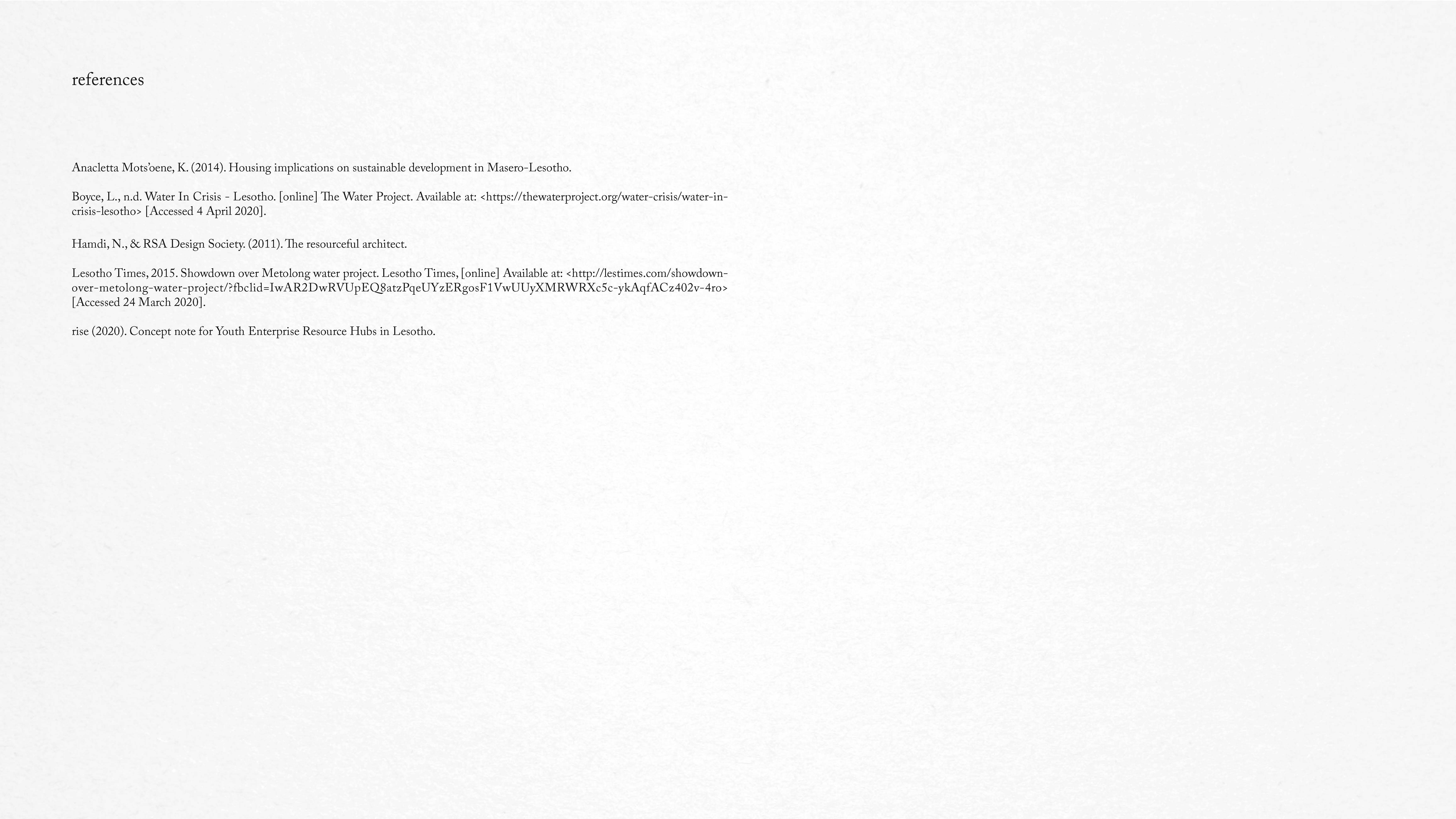 references

Anacletta Mots'oene, K. (2014). Housing implications on sustainable development in Masero-Lesotho.

Boyce, L., n.d. Water In Crisis - Lesotho. [online] The Water Project. Available at: <https://thewaterproject.org/water-crisis/water-in-crisis-lesotho> [Accessed 4 April 2020].

Hamdi, N., & RSA Design Society. (2011). The resourceful architect.

Lesotho Times, 2015. Showdown over Metolong water project. Lesotho Times, [online] Available at: <http://lestimes.com/showdown-over-metolong-water-project/?fbclid=IwAR2DwRVUpEQ8atzPqeUYzERgosF1VwUUyXMRWRXc5c-ykAqfACz402v-4ro> [Accessed 24 March 2020].

rise (2020). Concept note for Youth Enterprise Resource Hubs in Lesotho.